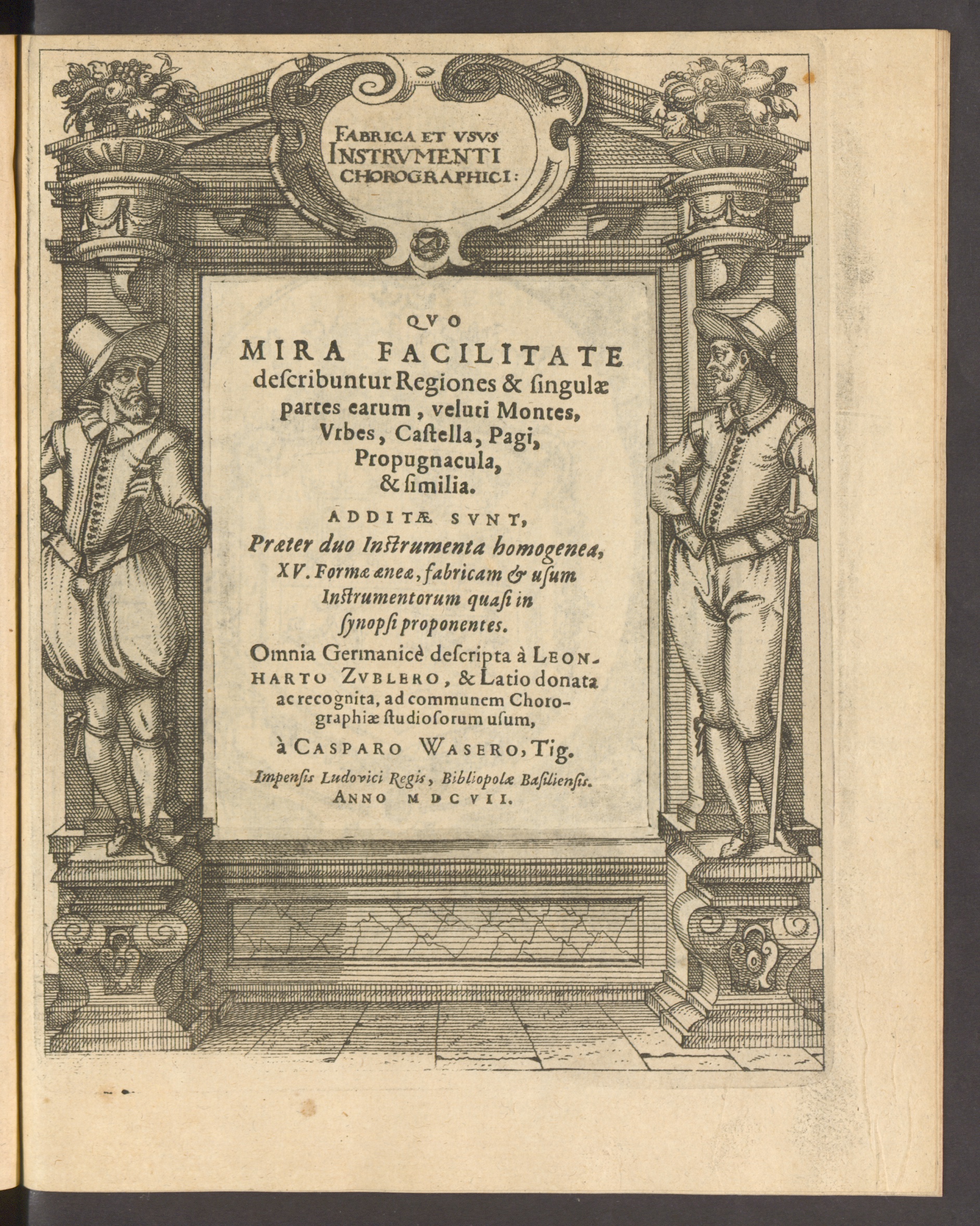 FABRICA ET VSVS INSTRVMENTI CHOROGRAPHICI:

QVO
MIRA FACILITATE
deſcribuntur Regiones & ſingulæ partes earum, veluti Montes, Vrbes, Caſtella, Pagi, Propugnacula, & ſimilia.

ADDITÆ SVNT,
Præter duo Inſtrumenta homogenea, XV. Formæ æneæ, fabricam & uſum Inſtrumentorum quaſi in ſynopſi proponentes.

Omnia Germanicè deſcripta à LEONHARTO ZVBLERO, & Latio donata ac recognita, ad communem Chorographiæ ſtudioſorum uſum,

à CASPARO WASERO, Tig.

Impenſis Ludovici Regis, Bibliopolæ Baſilienſis.
ANNO MDCVII.